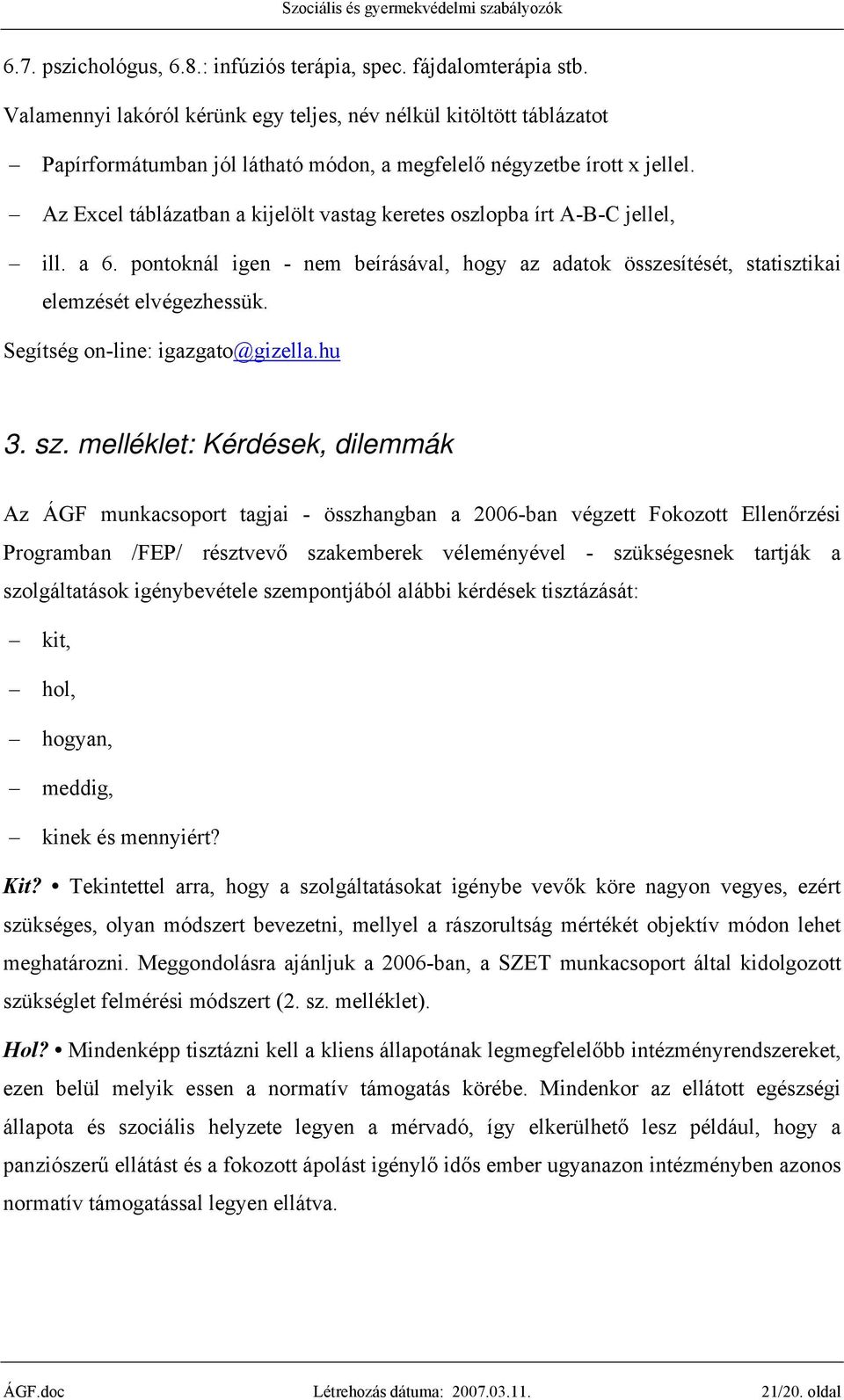 Szociális és gyermekvédelmi szabályozók

6.7. pszichológus, 6.8.: infúziós terápia, spec. fájdalomterápia stb.

Valamennyi lakóról kérünk egy teljes, név nélkül kitöltött táblázatot

– Papírformátumban jól látható módon, a megfelelő négyzetbe írott x jellel.

– Az Excel táblázatban a kijelölt vastag keretes oszlopba írt A-B-C jellel,

– ill. a 6. pontoknál igen - nem beírásával, hogy az adatok összesítését, statisztikai elemzését elvégezhessük.

Segítség on-line: igazgato@gizella.hu

3. sz. melléklet: Kérdések, dilemmák

Az ÁGF munkacsoport tagjai - összhangban a 2006-ban végzett Fokozott Ellenőrzési Programban /FEP/ résztvevő szakemberek véleményével - szükségesnek tartják a szolgáltatások igénybevétele szempontjából alábbi kérdések tisztázását:

– kit,

– hol,

– hogyan,

– meddig,

– kinek és mennyiért?

Kit? • Tekintettel arra, hogy a szolgáltatásokat igénybe vevők köre nagyon vegyes, ezért szükséges, olyan módszert bevezetni, mellyel a rászorultság mértékét objektív módon lehet meghatározni. Meggondolásra ajánljuk a 2006-ban, a SZET munkacsoport által kidolgozott szükséglet felmérési módszert (2. sz. melléklet).

Hol? • Mindenképp tisztázni kell a kliens állapotának legmegfelelőbb intézményrendszereket, ezen belül melyik essen a normatív támogatás körébe. Mindenkor az ellátott egészségi állapota és szociális helyzete legyen a mérvadó, így elkerülhető lesz például, hogy a panziószerű ellátást és a fokozott ápolást igénylő idős ember ugyanazon intézményben azonos normatív támogatással legyen ellátva.

ÁGF.doc Létrehozás dátuma: 2007.03.11. 21/20. oldal